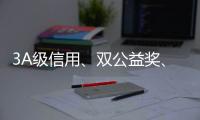 3A级信用、双公益奖、